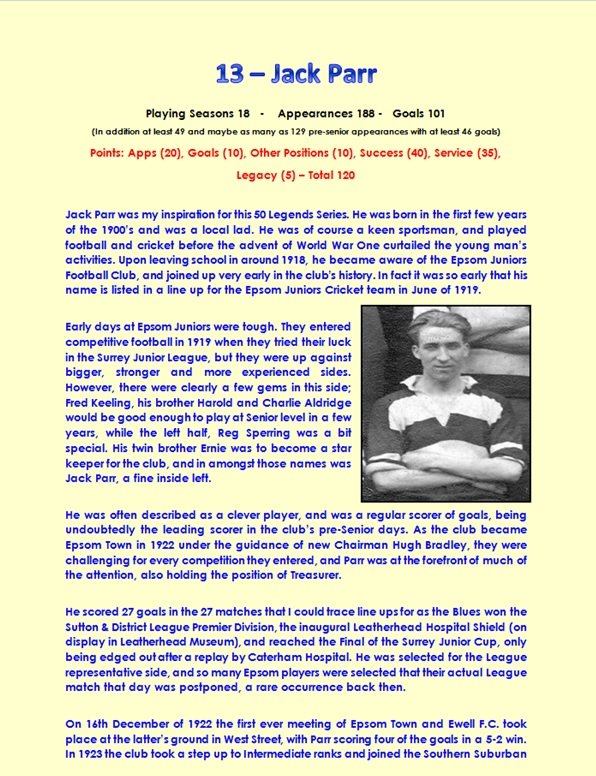 13 – Jack Parr

Playing Seasons 18 - Appearances 188 - Goals 101

(In addition at least 49 and maybe as many as 129 pre-senior appearances with at least 46 goals)

Points: Apps (20), Goals (10), Other Positions (10), Success (40), Service (35), Legacy (5) – Total 120

Jack Parr was my inspiration for this 50 Legends Series. He was born in the first few years of the 1900's and was a local lad. He was of course a keen sportsman, and played football and cricket before the advent of World War One curtailed the young man's activities. Upon leaving school in around 1918, he became aware of the Epsom Juniors Football Club, and joined up very early in the club's history. In fact it was so early that his name is listed in a line up for the Epsom Juniors Cricket team in June of 1919.

Early days at Epsom Juniors were tough. They entered competitive football in 1919 when they tried their luck in the Surrey Junior League, but they were up against bigger, stronger and more experienced sides. However, there were clearly a few gems in this side; Fred Keeling, his brother Harold and Charlie Aldridge would be good enough to play at Senior level in a few years, while the left half, Reg Sperring was a bit special. His twin brother Ernie was to become a star keeper for the club, and in amongst those names was Jack Parr, a fine inside left.

He was often described as a clever player, and was a regular scorer of goals, being undoubtedly the leading scorer in the club's pre-Senior days. As the club became Epsom Town in 1922 under the guidance of new Chairman Hugh Bradley, they were challenging for every competition they entered, and Parr was at the forefront of much of the attention, also holding the position of Treasurer.

He scored 27 goals in the 27 matches that I could trace line ups for as the Blues won the Sutton & District League Premier Division, the inaugural Leatherhead Hospital Shield (on display in Leatherhead Museum), and reached the Final of the Surrey Junior Cup, only being edged out after a replay by Caterham Hospital. He was selected for the League representative side, and so many Epsom players were selected that their actual League match that day was postponed, a rare occurrence back then.

On 16th December of 1922 the first ever meeting of Epsom Town and Ewell F.C. took place at the latter's ground in West Street, with Parr scoring four of the goals in a 5-2 win. In 1923 the club took a step up to Intermediate ranks and joined the Southern Suburban